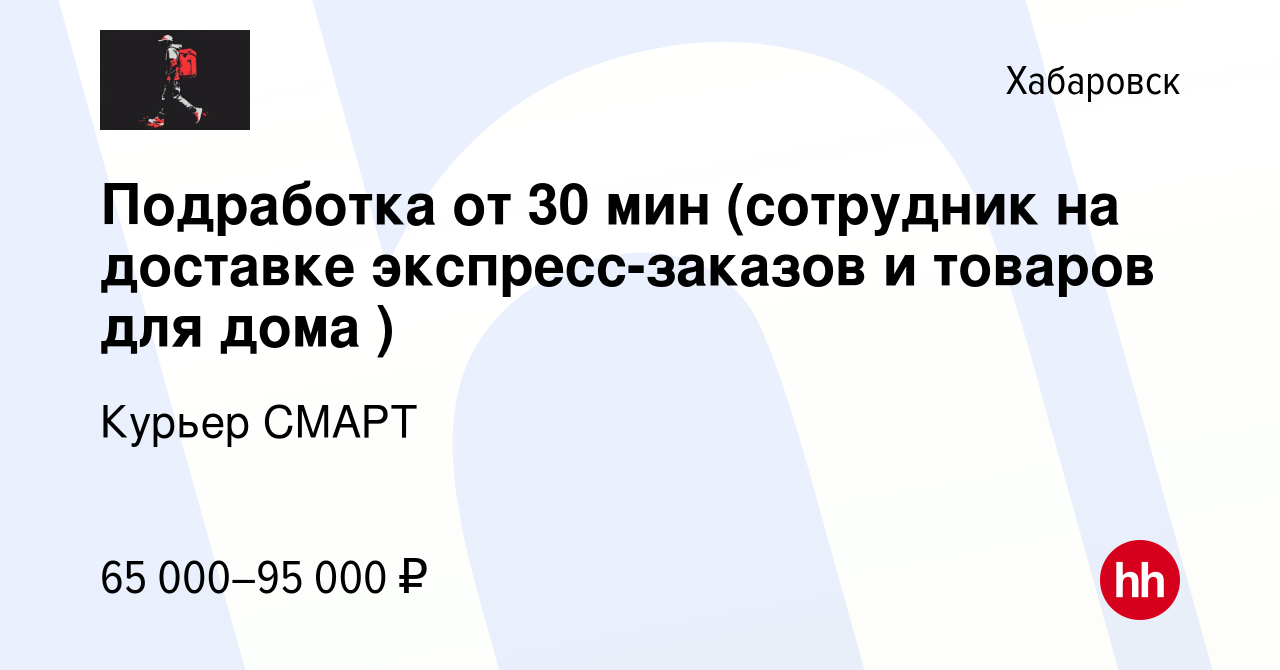 Хабаровск

Подработка от 30 мин (сотрудник на доставке экспресс-заказов и товаров для дома )

Курьер СМАРТ

65 000–95 000 ₽

hh